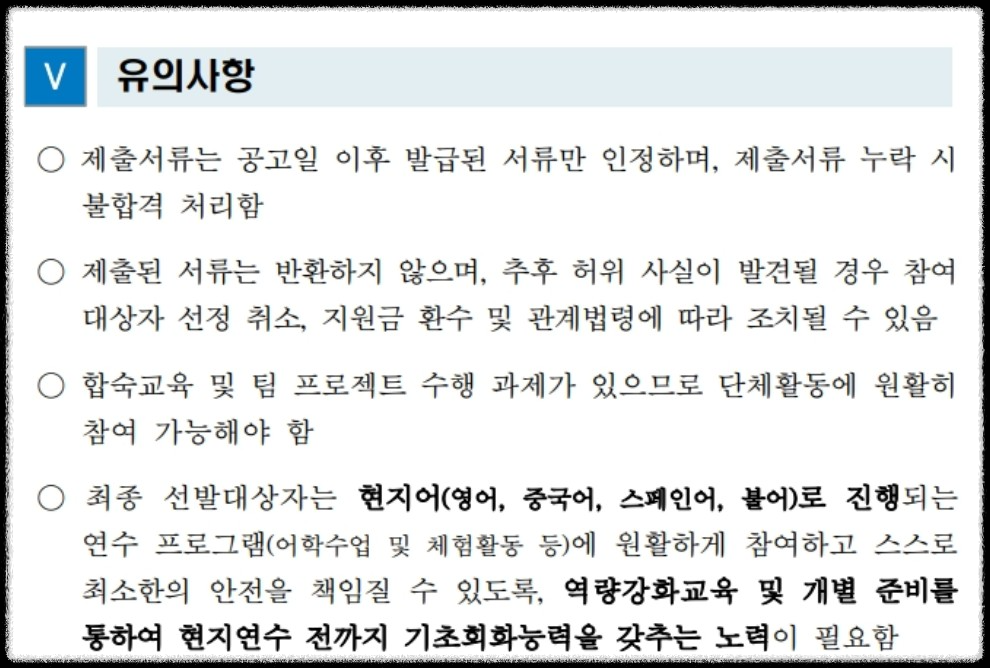 V 유의사항

○ 제출서류는 공고일 이후 발급된 서류만 인정하며, 제출서류 누락 시 불합격 처리함

○ 제출된 서류는 반환하지 않으며, 추후 허위 사실이 발견될 경우 참여 대상자 선정 취소, 지원금 환수 및 관계법령에 따라 조치될 수 있음

○ 합숙교육 및 팀 프로젝트 수행 과제가 있으므로 단체활동에 원활히 참여 가능해야 함

○ 최종 선발대상자는 현지어(영어, 중국어, 스페인어, 불어)로 진행되는 연수 프로그램(어학수업 및 체험활동 등)에 원활하게 참여하고 스스로 최소한의 안전을 책임질 수 있도록, 역량강화교육 및 개별 준비를 통하여 현지연수 전까지 기초회화능력을 갖추는 노력이 필요함